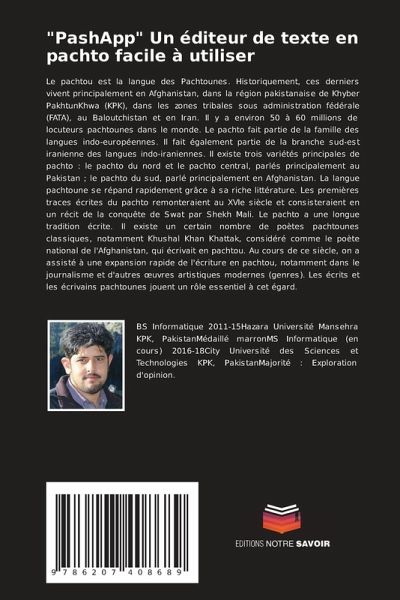 "PashApp" Un éditeur de texte en pachto facile à utiliser

Le pachtou est la langue des Pachtounes. Historiquement, ces derniers vivent principalement en Afghanistan, dans la région pakistanaise de Khyber PakhtunKhwa (KPK), dans les zones tribales sous administration fédérale (FATA), au Baloutchistan et en Iran. Il y a environ 50 à 60 millions de locuteurs pachtounes dans le monde. Le pachto fait partie de la famille des langues indo-européennes. Il fait également partie de la branche sud-est iranienne des langues indo-iraniennes. Il existe trois variétés principales de pachto : le pachto du nord et le pachto central, parlés principalement au Pakistan ; le pachto du sud, parlé principalement en Afghanistan. La langue pachtoune se répand rapidement grâce à sa riche littérature. Les premières traces écrites du pachto remonteraient au XVIe siècle et consisteraient en un récit de la conquête de Swat par Shekh Mali. Le pachto a une longue tradition écrite. Il existe un certain nombre de poètes pachtounes classiques, notamment Khushal Khan Khattak, considéré comme le poète national de l'Afghanistan, qui écrivait en pachtou. Au cours de ce siècle, on a assisté à une expansion rapide de l'écriture en pachtou, notamment dans le journalisme et d'autres œuvres artistiques modernes (genres). Les écrits et les écrivains pachtounes jouent un rôle essentiel à cet égard.

BS Informatique 2011-15Hazara Université Mansehra KPK, PakistanMédaillé marronMS Informatique (en cours) 2016-18City Université des Sciences et Technologies KPK, PakistanMajorité : Exploration d'opinion.

9 786207 408689

EDITIONS NOTRE SAVOIR